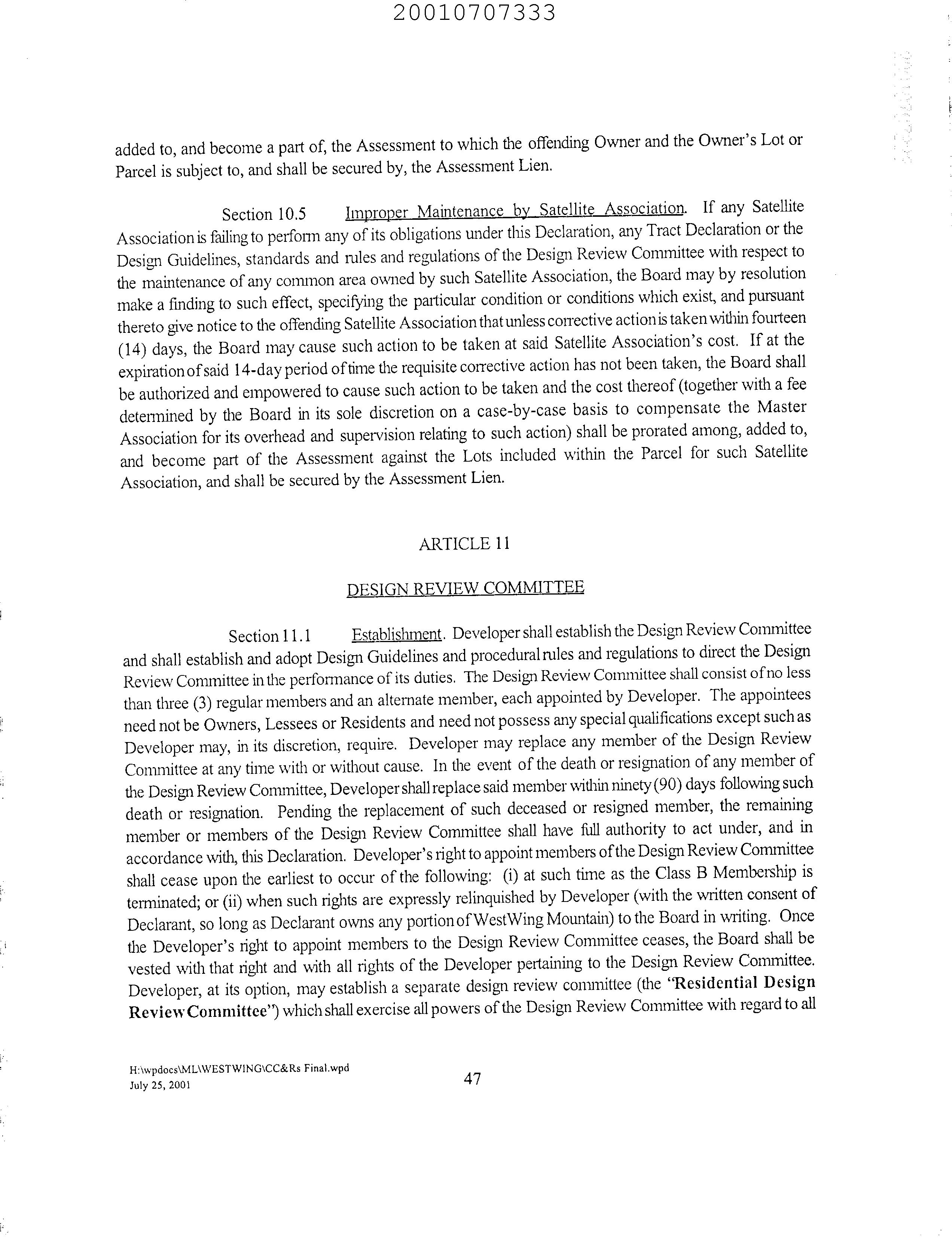 20010707333

added to, and become a part of, the Assessment to which the offending Owner and the Owner's Lot or Parcel is subject to, and shall be secured by, the Assessment Lien.

Section 10.5 Improper Maintenance by Satellite Association. If any Satellite Association is failing to perform any of its obligations under this Declaration, any Tract Declaration or the Design Guidelines, standards and rules and regulations of the Design Review Committee with respect to the maintenance of any common area owned by such Satellite Association, the Board may by resolution make a finding to such effect, specifying the particular condition or conditions which exist, and pursuant thereto give notice to the offending Satellite Association that unless corrective action is taken within fourteen (14) days, the Board may cause such action to be taken at said Satellite Association's cost. If at the expiration of said 14-day period of time the requisite corrective action has not been taken, the Board shall be authorized and empowered to cause such action to be taken and the cost thereof (together with a fee determined by the Board in its sole discretion on a case-by-case basis to compensate the Master Association for its overhead and supervision relating to such action) shall be prorated among, added to, and become part of the Assessment against the Lots included within the Parcel for such Satellite Association, and shall be secured by the Assessment Lien.

ARTICLE 11

DESIGN REVIEW COMMITTEE

Section 11.1 Establishment. Developer shall establish the Design Review Committee and shall establish and adopt Design Guidelines and procedural rules and regulations to direct the Design Review Committee in the performance of its duties. The Design Review Committee shall consist of no less than three (3) regular members and an alternate member, each appointed by Developer. The appointees need not be Owners, Lessees or Residents and need not possess any special qualifications except such as Developer may, in its discretion, require. Developer may replace any member of the Design Review Committee at any time with or without cause. In the event of the death or resignation of any member of the Design Review Committee, Developer shall replace said member within ninety (90) days following such death or resignation. Pending the replacement of such deceased or resigned member, the remaining member or members of the Design Review Committee shall have full authority to act under, and in accordance with, this Declaration. Developer's right to appoint members of the Design Review Committee shall cease upon the earliest to occur of the following: (i) at such time as the Class B Membership is terminated; or (ii) when such rights are expressly relinquished by Developer (with the written consent of Declarant, so long as Declarant owns any portion of WestWing Mountain) to the Board in writing. Once the Developer's right to appoint members to the Design Review Committee ceases, the Board shall be vested with that right and with all rights of the Developer pertaining to the Design Review Committee. Developer, at its option, may establish a separate design review committee (the "Residential Design Review Committee") which shall exercise all powers of the Design Review Committee with regard to all

H:\wpdocs\ML\WESTWING\CC&Rs Final.wpd
July 25, 2001

47